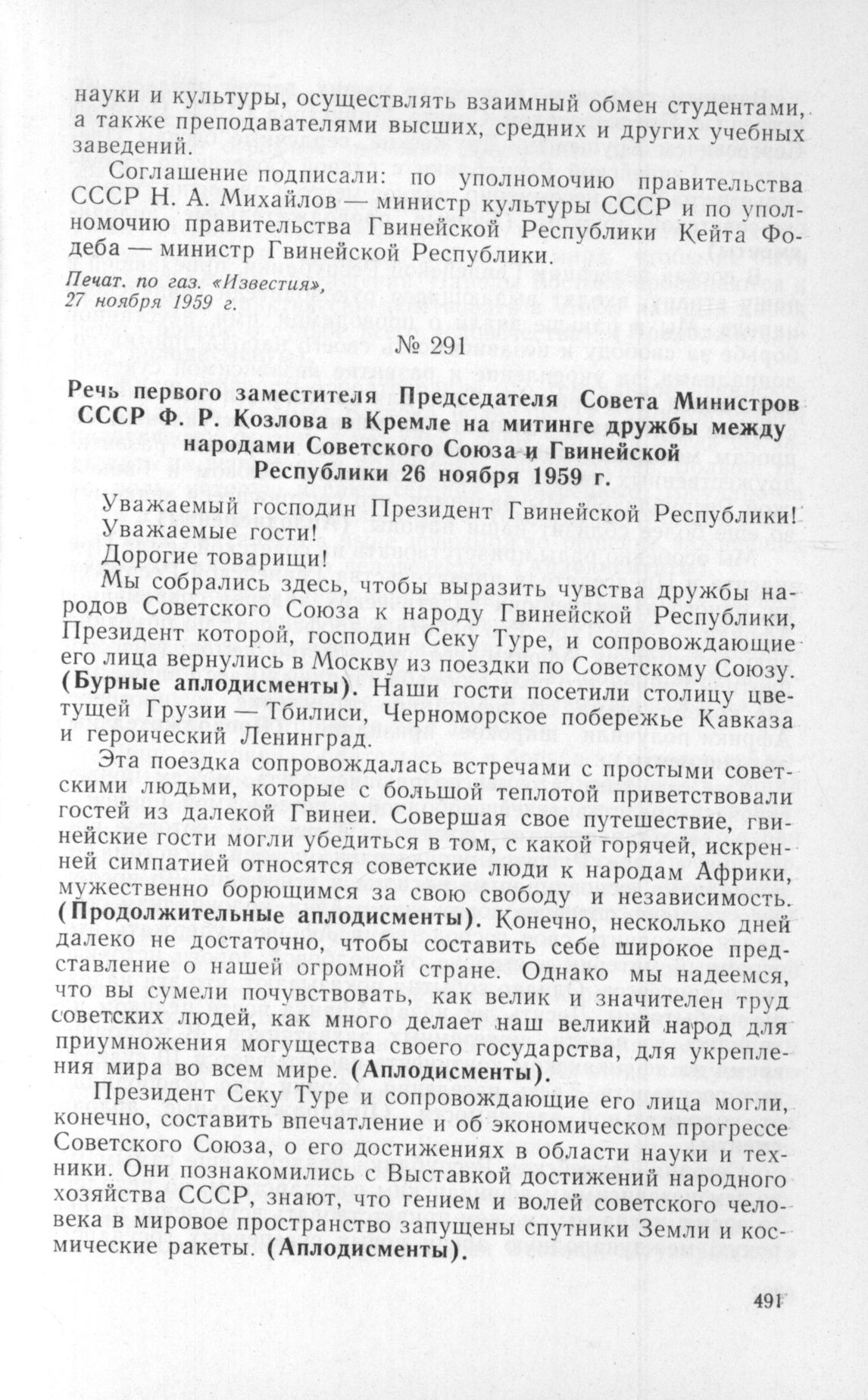 науки и культуры, осуществлять взаимный обмен студентами, а также преподавателями высших, средних и других учебных заведений.

Соглашение подписали: по уполномочию правительства СССР Н. А. Михайлов — министр культуры СССР и по уполномочию правительства Гвинейской Республики Кейта Фодеба — министр Гвинейской Республики.

Печат. по газ. «Известия», 27 ноября 1959 г.

№ 291

Речь первого заместителя Председателя Совета Министров СССР Ф. Р. Козлова в Кремле на митинге дружбы между народами Советского Союза и Гвинейской Республики 26 ноября 1959 г.

Уважаемый господин Президент Гвинейской Республики!
Уважаемые гости!
Дорогие товарищи!

Мы собрались здесь, чтобы выразить чувства дружбы народов Советского Союза к народу Гвинейской Республики, Президент которой, господин Секу Туре, и сопровождающие его лица вернулись в Москву из поездки по Советскому Союзу. (Бурные аплодисменты). Наши гости посетили столицу цветущей Грузии — Тбилиси, Черноморское побережье Кавказа и героический Ленинград.

Эта поездка сопровождалась встречами с простыми советскими людьми, которые с большой теплотой приветствовали гостей из далекой Гвинеи. Совершая свое путешествие, гвинейские гости могли убедиться в том, с какой горячей, искренней симпатией относятся советские люди к народам Африки, мужественно борющимся за свою свободу и независимость. (Продолжительные аплодисменты). Конечно, несколько дней далеко не достаточно, чтобы составить себе широкое представление о нашей огромной стране. Однако мы надеемся, что вы сумели почувствовать, как велик и значителен труд советских людей, как много делает наш великий народ для приумножения могущества своего государства, для укрепления мира во всем мире. (Аплодисменты).

Президент Секу Туре и сопровождающие его лица могли, конечно, составить впечатление и об экономическом прогрессе Советского Союза, о его достижениях в области науки и техники. Они познакомились с Выставкой достижений народного хозяйства СССР, знают, что гением и волей советского человека в мировое пространство запущены спутники Земли и космические ракеты. (Аплодисменты).

491